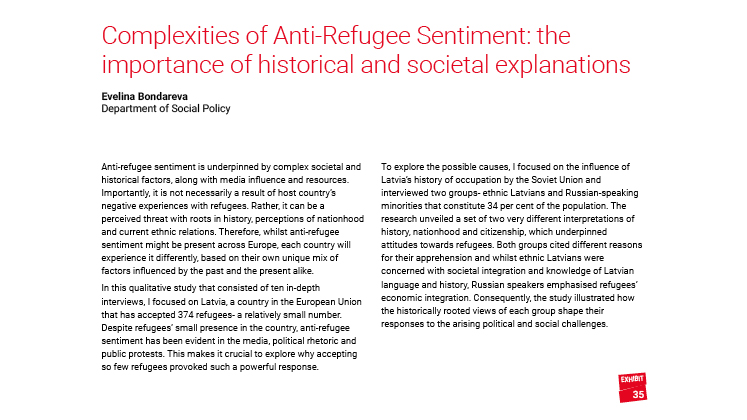 Complexities of Anti-Refugee Sentiment: the importance of historical and societal explanations

Evelina Bondareva
Department of Social Policy

Anti-refugee sentiment is underpinned by complex societal and historical factors, along with media influence and resources. Importantly, it is not necessarily a result of host country's negative experiences with refugees. Rather, it can be a perceived threat with roots in history, perceptions of nationhood and current ethnic relations. Therefore, whilst anti-refugee sentiment might be present across Europe, each country will experience it differently, based on their own unique mix of factors influenced by the past and the present alike.

In this qualitative study that consisted of ten in-depth interviews, I focused on Latvia, a country in the European Union that has accepted 374 refugees- a relatively small number. Despite refugees' small presence in the country, anti-refugee sentiment has been evident in the media, political rhetoric and public protests. This makes it crucial to explore why accepting so few refugees provoked such a powerful response.

To explore the possible causes, I focused on the influence of Latvia's history of occupation by the Soviet Union and interviewed two groups- ethnic Latvians and Russian-speaking minorities that constitute 34 per cent of the population. The research unveiled a set of two very different interpretations of history, nationhood and citizenship, which underpinned attitudes towards refugees. Both groups cited different reasons for their apprehension and whilst ethnic Latvians were concerned with societal integration and knowledge of Latvian language and history, Russian speakers emphasised refugees' economic integration. Consequently, the study illustrated how the historically rooted views of each group shape their responses to the arising political and social challenges.

EXHIBIT
35